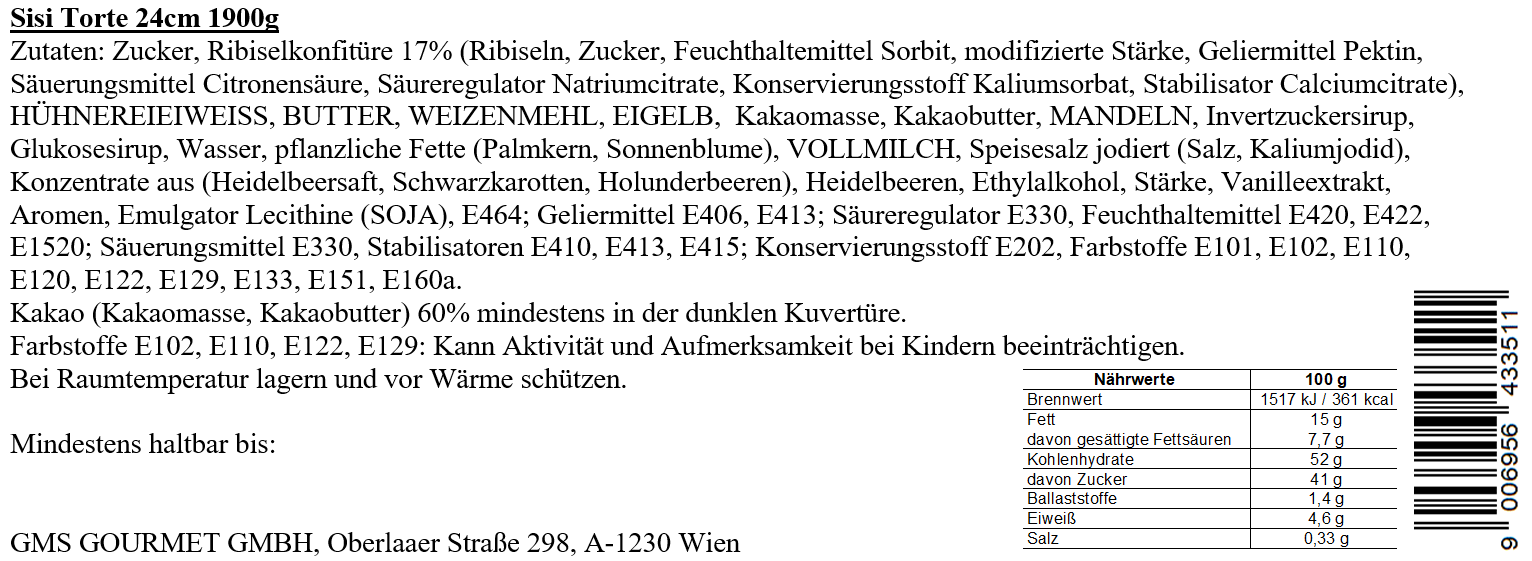 Sisi Torte 24cm 1900g
Zutaten: Zucker, Ribiselkonfitüre 17% (Ribiseln, Zucker, Feuchthaltemittel Sorbit, modifizierte Stärke, Geliermittel Pektin, Säuerungsmittel Citronensäure, Säureregulator Natriumcitrate, Konservierungsstoff Kaliumsorbat, Stabilisator Calciumcitrate), HÜHNEREIEIWEISS, BUTTER, WEIZENMEHL, EIGELB, Kakaomasse, Kakaobutter, MANDELN, Invertzuckersirup, Glukosesirup, Wasser, pflanzliche Fette (Palmkern, Sonnenblume), VOLLMILCH, Speisesalz jodiert (Salz, Kaliumjodid), Konzentrate aus (Heidelbeersaft, Schwarzkarotten, Holunderbeeren), Heidelbeeren, Ethylalkohol, Stärke, Vanilleextrakt, Aromen, Emulgator Lecithine (SOJA), E464; Geliermittel E406, E413; Säureregulator E330, Feuchthaltemittel E420, E422, E1520; Säuerungsmittel E330, Stabilisatoren E410, E413, E415; Konservierungsstoff E202, Farbstoffe E101, E102, E110, E120, E122, E129, E133, E151, E160a.
Kakao (Kakaomasse, Kakaobutter) 60% mindestens in der dunklen Kuvertüre.
Farbstoffe E102, E110, E122, E129: Kann Aktivität und Aufmerksamkeit bei Kindern beeinträchtigen.
Bei Raumtemperatur lagern und vor Wärme schützen.

Mindestens haltbar bis:

GMS GOURMET GMBH, Oberlaaer Straße 298, A-1230 Wien

| Nährwerte | 100 g |
|---|---|
| Brennwert | 1517 kJ / 361 kcal |
| Fett | 15 g |
| davon gesättigte Fettsäuren | 7,7 g |
| Kohlenhydrate | 52 g |
| davon Zucker | 41 g |
| Ballaststoffe | 1,4 g |
| Eiweiß | 4,6 g |
| Salz | 0,33 g |

9 006956 433511